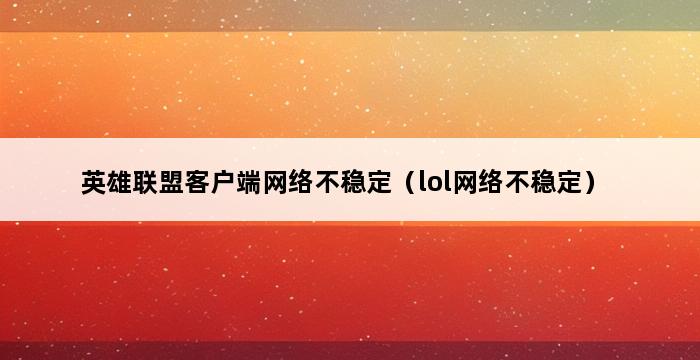 英雄联盟客户端网络不稳定（lol网络不稳定）